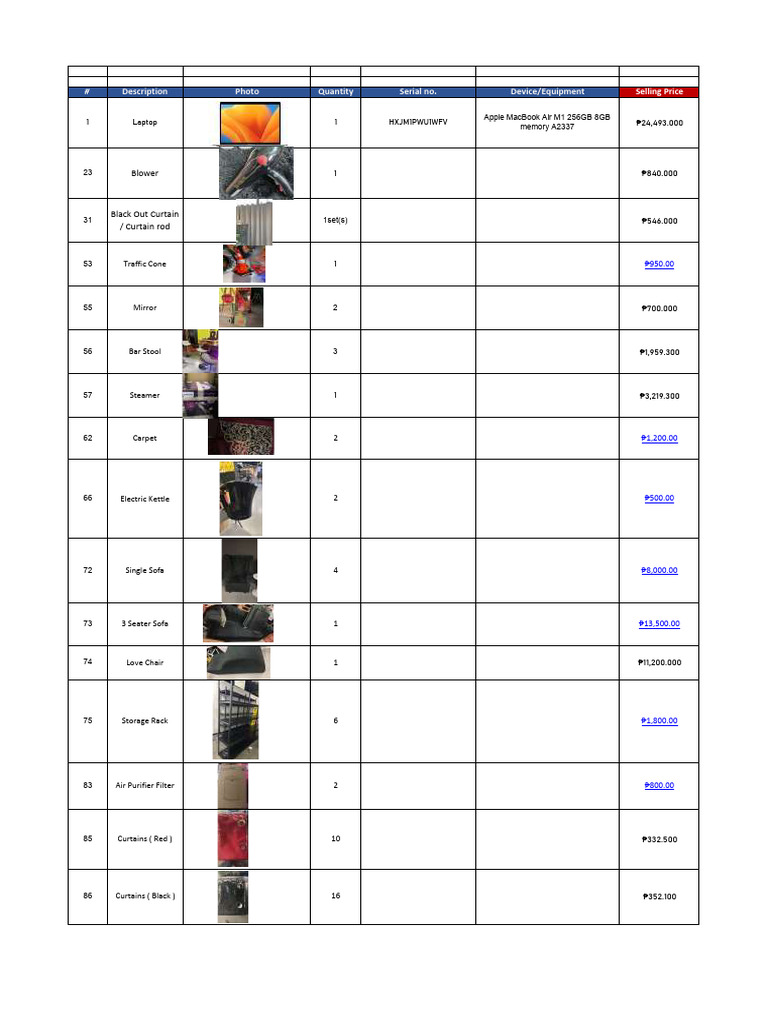 | # | Description | Photo | Quantity | Serial no. | Device/Equipment | Selling Price |
|---|---|---|---|---|---|---|
| 1 | Laptop | | 1 | HXJM1PWU1WFV | Apple MacBook Air M1 256GB 8GB memory A2337 | ₱24,493.000 |
| 23 | Blower | | 1 | | | ₱840.000 |
| 31 | Black Out Curtain / Curtain rod | | 1set(s) | | | ₱546.000 |
| 53 | Traffic Cone | | 1 | | | ₱950.00 |
| 55 | Mirror | | 2 | | | ₱700.000 |
| 56 | Bar Stool | | 3 | | | ₱1,959.300 |
| 57 | Steamer | | 1 | | | ₱3,219.300 |
| 62 | Carpet | | 2 | | | ₱1,200.00 |
| 66 | Electric Kettle | | 2 | | | ₱500.00 |
| 72 | Single Sofa | | 4 | | | ₱8,000.00 |
| 73 | 3 Seater Sofa | | 1 | | | ₱13,500.00 |
| 74 | Love Chair | | 1 | | | ₱11,200.000 |
| 75 | Storage Rack | | 6 | | | ₱1,800.00 |
| 83 | Air Purifier Filter | | 2 | | | ₱600.00 |
| 85 | Curtains ( Red ) | | 10 | | | ₱332.500 |
| 86 | Curtains ( Black ) | | 16 | | | ₱352.100 |